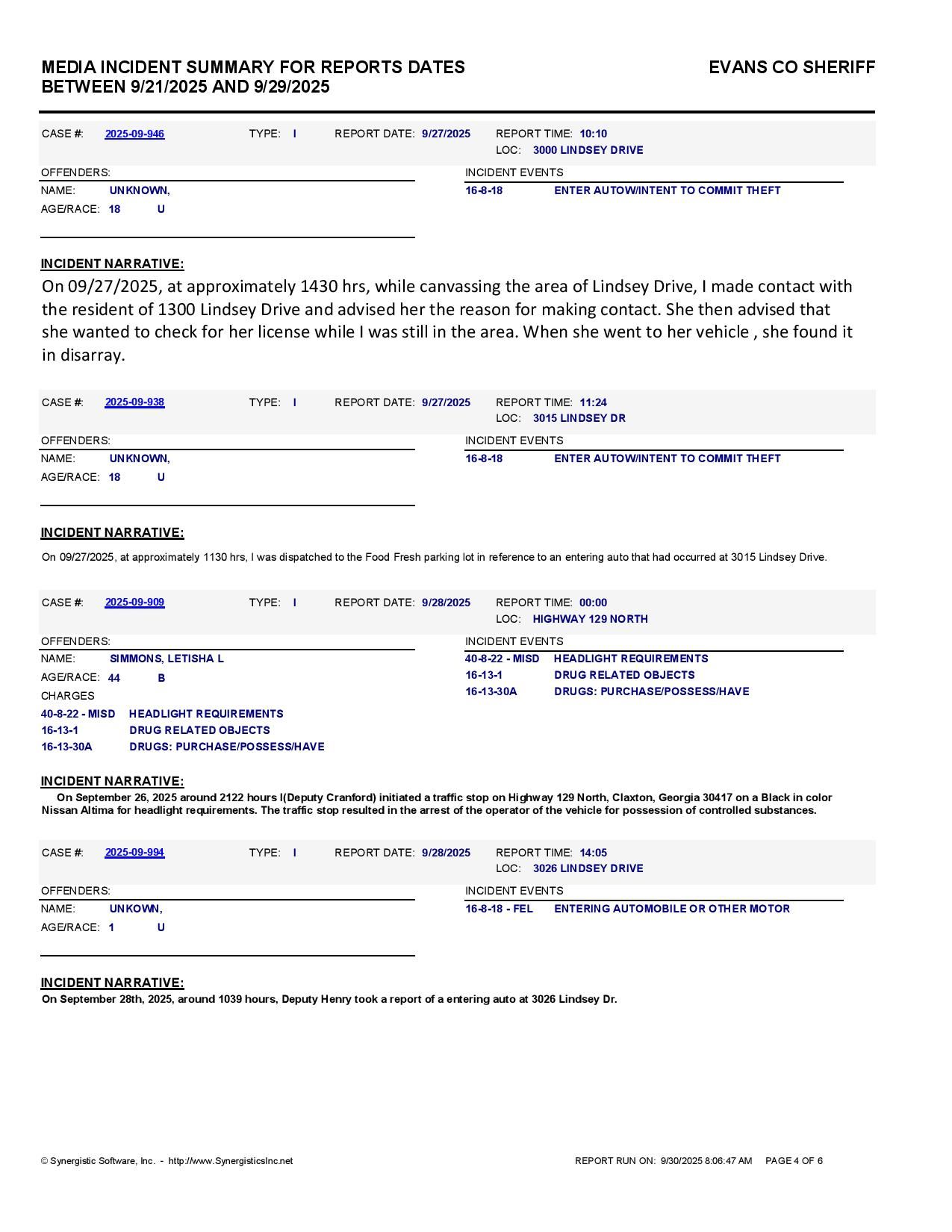 MEDIA INCIDENT SUMMARY FOR REPORTS DATES BETWEEN 9/21/2025 AND 9/29/2025

EVANS CO SHERIFF

CASE #: 2025-09-946 TYPE: I REPORT DATE: 9/27/2025 REPORT TIME: 10:10
LOC: 3000 LINDSEY DRIVE

OFFENDERS:
NAME: UNKNOWN,
AGE/RACE: 18 U

INCIDENT EVENTS
16-8-18 ENTER AUTOW/INTENT TO COMMIT THEFT

INCIDENT NARRATIVE:
On 09/27/2025, at approximately 1430 hrs, while canvassing the area of Lindsey Drive, I made contact with the resident of 1300 Lindsey Drive and advised her the reason for making contact. She then advised that she wanted to check for her license while I was still in the area. When she went to her vehicle , she found it in disarray.

CASE #: 2025-09-938 TYPE: I REPORT DATE: 9/27/2025 REPORT TIME: 11:24
LOC: 3015 LINDSEY DR

OFFENDERS:
NAME: UNKNOWN,
AGE/RACE: 18 U

INCIDENT EVENTS
16-8-18 ENTER AUTOW/INTENT TO COMMIT THEFT

INCIDENT NARRATIVE:
On 09/27/2025, at approximately 1130 hrs, I was dispatched to the Food Fresh parking lot in reference to an entering auto that had occurred at 3015 Lindsey Drive.

CASE #: 2025-09-909 TYPE: I REPORT DATE: 9/28/2025 REPORT TIME: 00:00
LOC: HIGHWAY 129 NORTH

OFFENDERS:
NAME: SIMMONS, LETISHA L
AGE/RACE: 44 B
CHARGES
40-8-22 - MISD HEADLIGHT REQUIREMENTS
16-13-1 DRUG RELATED OBJECTS
16-13-30A DRUGS: PURCHASE/POSSESS/HAVE

INCIDENT EVENTS
40-8-22 - MISD HEADLIGHT REQUIREMENTS
16-13-1 DRUG RELATED OBJECTS
16-13-30A DRUGS: PURCHASE/POSSESS/HAVE

INCIDENT NARRATIVE:
On September 26, 2025 around 2122 hours I(Deputy Cranford) initiated a traffic stop on Highway 129 North, Claxton, Georgia 30417 on a Black in color Nissan Altima for headlight requirements. The traffic stop resulted in the arrest of the operator of the vehicle for possession of controlled substances.

CASE #: 2025-09-994 TYPE: I REPORT DATE: 9/28/2025 REPORT TIME: 14:05
LOC: 3026 LINDSEY DRIVE

OFFENDERS:
NAME: UNKOWN,
AGE/RACE: 1 U

INCIDENT EVENTS
16-8-18 - FEL ENTERING AUTOMOBILE OR OTHER MOTOR

INCIDENT NARRATIVE:
On September 28th, 2025, around 1039 hours, Deputy Henry took a report of a entering auto at 3026 Lindsey Dr.

© Synergistic Software, Inc. - http://www.SynergisticsInc.net
REPORT RUN ON: 9/30/2025 8:06:47 AM PAGE 4 OF 6